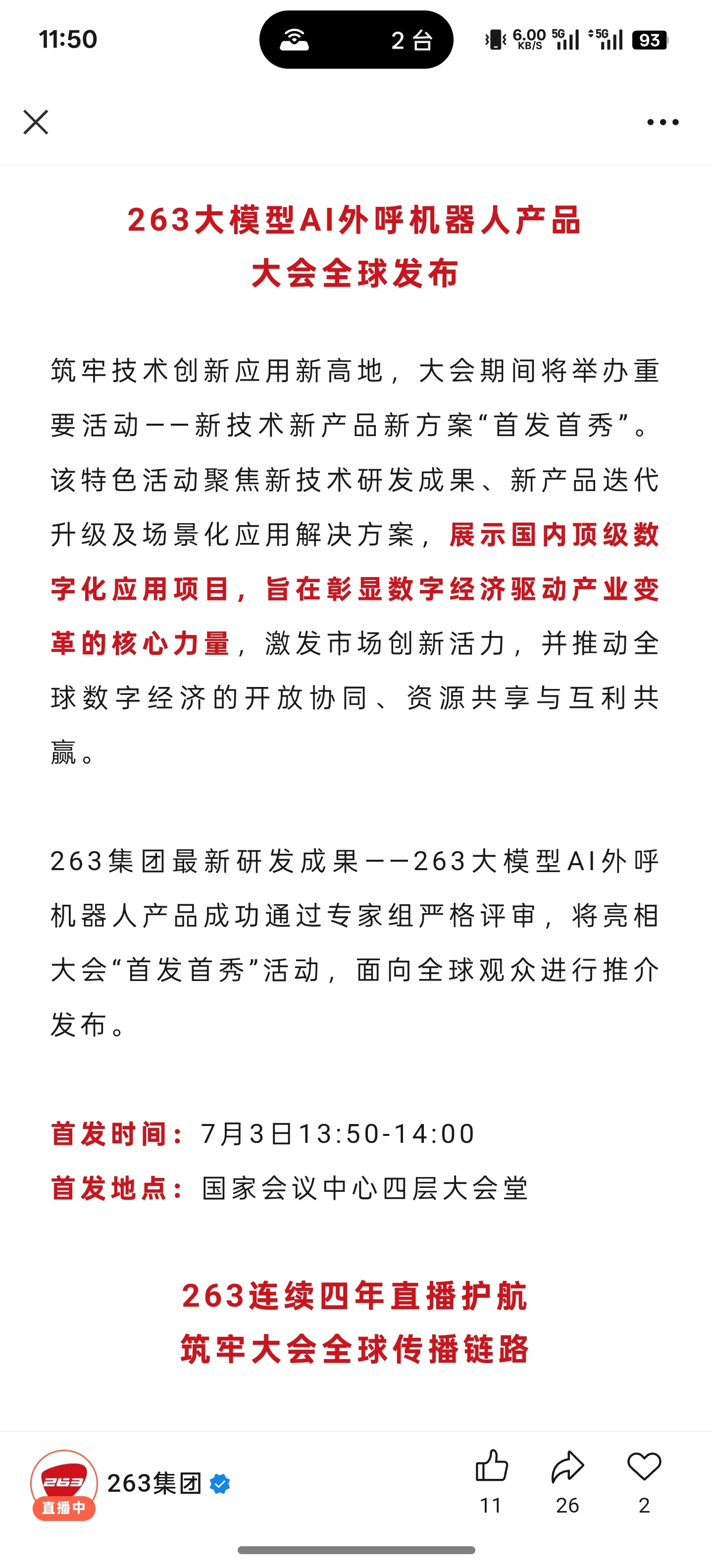 11:50

2 台

6.00 KB/S 5G 5G 93

263大模型AI外呼机器人产品
大会全球发布

筑牢技术创新应用新高地，大会期间将举办重要活动——新技术新产品新方案“首发首秀”。该特色活动聚焦新技术研发成果、新产品迭代升级及场景化应用解决方案，展示国内顶级数字化应用项目，旨在彰显数字经济驱动产业变革的核心力量，激发市场创新活力，并推动全球数字经济的开放协同、资源共享与互利共赢。

263集团最新研发成果——263大模型AI外呼机器人产品成功通过专家组严格评审，将亮相大会“首发首秀”活动，面向全球观众进行推介发布。

首发时间：7月3日13:50-14:00
首发地点：国家会议中心四层大会堂

263连续四年直播护航
筑牢大会全球传播链路

263
直播中
263集团

11 26 2